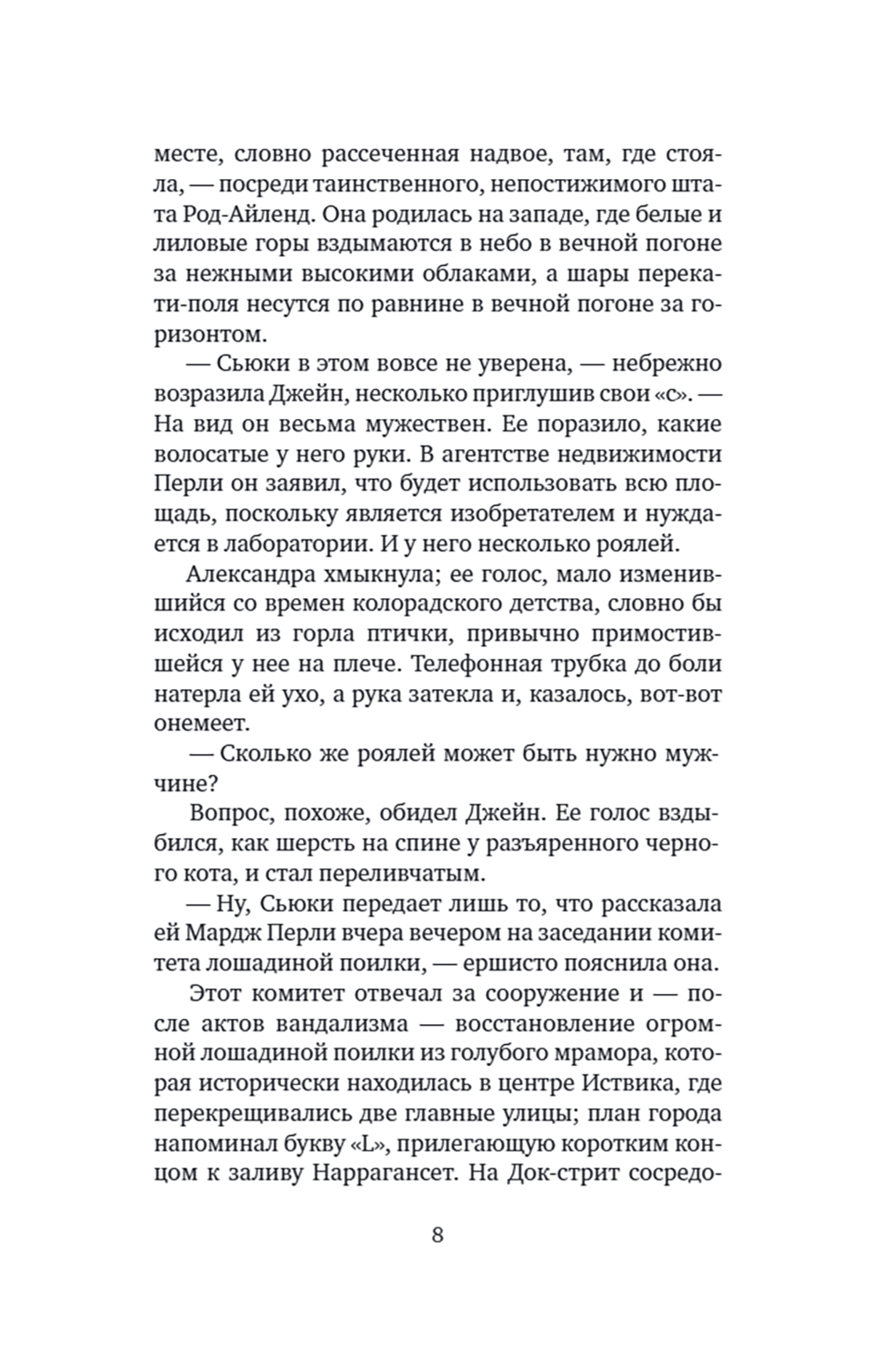 месте, словно рассеченная надвое, там, где стояла, — посреди таинственного, непостижимого штата Род-Айленд. Она родилась на западе, где белые и лиловые горы вздымаются в небо в вечной погоне за нежными высокими облаками, а шары перекати-поля несутся по равнине в вечной погоне за горизонтом.

— Сьюки в этом вовсе не уверена, — небрежно возразила Джейн, несколько приглушив свои «с». — На вид он весьма мужествен. Ее поразило, какие волосатые у него руки. В агентстве недвижимости Перли он заявил, что будет использовать всю площадь, поскольку является изобретателем и нуждается в лаборатории. И у него несколько роялей.

Александра хмыкнула; ее голос, мало изменившийся со времен колорадского детства, словно бы исходил из горла птички, привычно примостившейся у нее на плече. Телефонная трубка до боли натерла ей ухо, а рука затекла и, казалось, вот-вот онемеет.

— Сколько же роялей может быть нужно мужчине?

Вопрос, похоже, обидел Джейн. Ее голос вздыбился, как шерсть на спине у разъяренного черного кота, и стал переливчатым.

— Ну, Сьюки передает лишь то, что рассказала ей Мардж Перли вчера вечером на заседании комитета лошадиной поилки, — ершисто пояснила она.

Этот комитет отвечал за сооружение и — после актов вандализма — восстановление огромной лошадиной поилки из голубого мрамора, которая исторически находилась в центре Иствика, где перекрещивались две главные улицы; план города напоминал букву «L», прилегающую коротким концом к заливу Наррагансет. На Док-стрит сосредо-

8